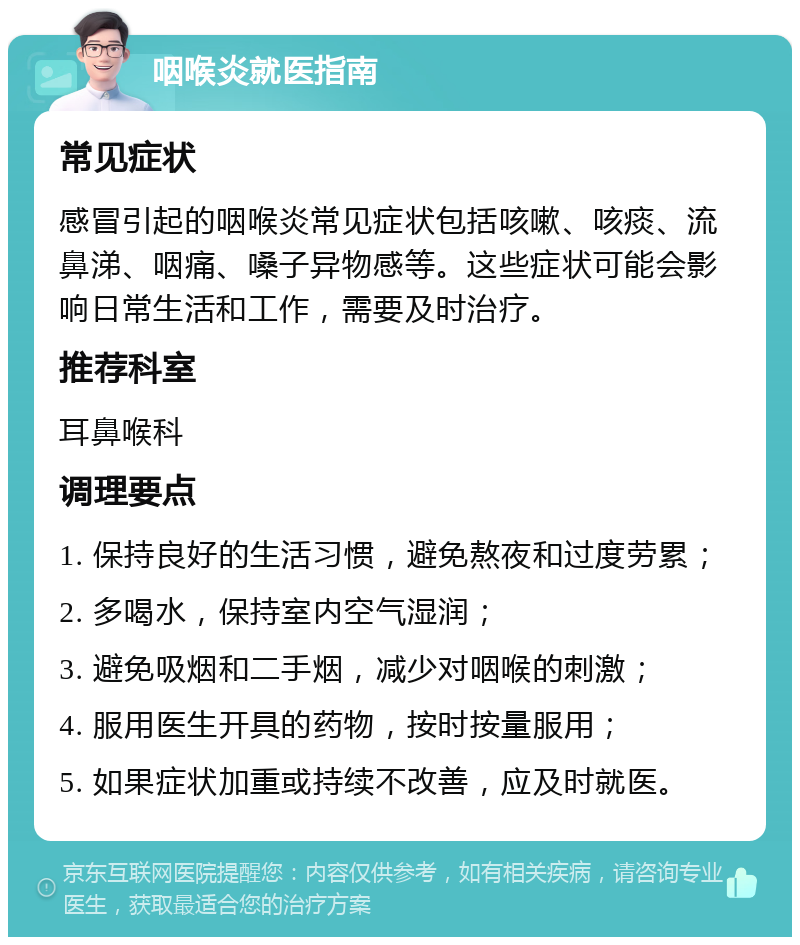 咽喉炎就医指南

常见症状

感冒引起的咽喉炎常见症状包括咳嗽、咳痰、流鼻涕、咽痛、嗓子异物感等。这些症状可能会影响日常生活和工作，需要及时治疗。

推荐科室

耳鼻喉科

调理要点

1. 保持良好的生活习惯，避免熬夜和过度劳累；

2. 多喝水，保持室内空气湿润；

3. 避免吸烟和二手烟，减少对咽喉的刺激；

4. 服用医生开具的药物，按时按量服用；

5. 如果症状加重或持续不改善，应及时就医。

京东互联网医院提醒您：内容仅供参考，如有相关疾病，请咨询专业医生，获取最适合您的治疗方案